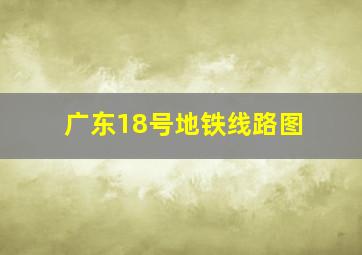 广东18号地铁线路图